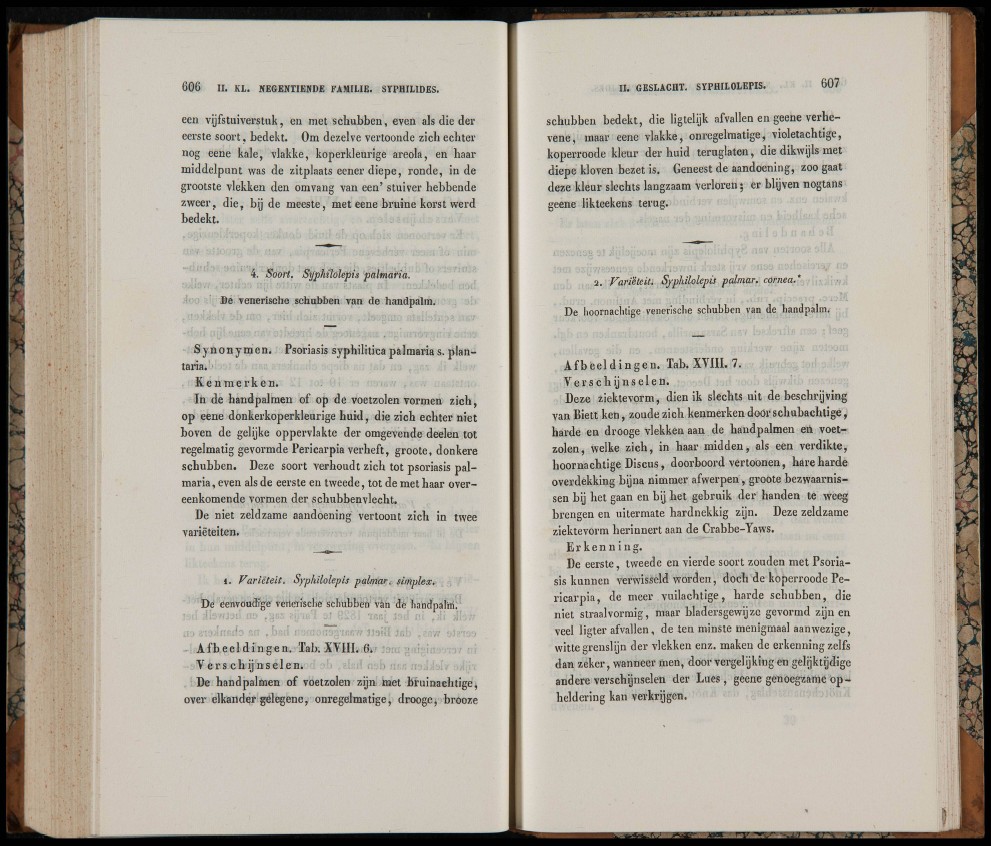 606 II. KL. NEGENTIENDE FAMILIE. SYPHILIDES.

een vijfstuiverstuk, en met schubben, even als die der eerste soort, bedekt. Om dezelve vertoonde zich echter nog eene kale, vlakke, koperkleurige areola, en haar middelpunt was de zitplaats eener diepe, ronde, in de grootste vlekken den omvang van een' stuiver hebbende zweer, die, bij de meeste, met eene bruine korst werd bedekt.

4. Soort. Syphilolepis palmaria.

De venerische schubben van de handpalm.

Synonymen. Psoriasis syphilitica palmaria s. plantaria.

Kenmerken.

In de handpalmen of op de voetzolen vormen zich, op eene donkerkoperkleurige huid, die zich echter niet boven de gelijke oppervlakte der omgevende deelen tot regelmatig gevormde Pericarpia verheft, groote, donkere schubben. Deze soort verhoudt zich tot psoriasis palmaria, even als de eerste en tweede, tot de met haar overeenkomende vormen der schubbenvlecht.

De niet zeldzame aandoening vertoont zich in twee variëteiten.

1. Variëteit. Syphilolepis palmar. simplex.

De eenvoudige venerische schubben van de handpalm.

Afbeeldingen. Tab. XVIII. 6.

Verschijnselen.

De handpalmen of voetzolen zijn met bruinachtige, over elkander gelegene, onregelmatige, drooge, brooze

II. GESLACHT. SYPHILOLEPIS. 607

schubben bedekt, die ligtelijk afvallen en geene verhevene, maar eene vlakke, onregelmatige, violetachtige, koperroode kleur der huid teruglaten, die dikwijls met diepe kloven bezet is. Geneest de aandoening, zoo gaat deze kleur slechts langzaam verloren; er blijven nogtans geene likteekens terug.

2. Variëteit. Syphilolepis palmar. cornea.

De hoornachtige venerische schubben van de handpalm.

Afbeeldingen. Tab. XVIII. 7.

Verschijnselen.

Deze ziektevorm, dien ik slechts uit de beschrijving van Biett ken, zoude zich kenmerken door schubachtige, harde en drooge vlekken aan de handpalmen en voetzolen, welke zich, in haar midden, als een verdikte, hoornachtige Discus, doorboord vertoonen, hare harde overdekking bijna nimmer afwerpen, groote bezwaarnissen bij het gaan en bij het gebruik der handen te weeg brengen en uitermate hardnekkig zijn. Deze zeldzame ziektevorm herinnert aan de Crabbe-Yaws.

Erkenning.

De eerste, tweede en vierde soort zouden met Psoriasis kunnen verwisseld worden, doch de koperroode Pericarpia, de meer vuilachtige, harde schubben, die niet straalvormig, maar bladersgewijze gevormd zijn en veel ligter afvallen, de ten minste menigmaal aanwezige, witte grenslijn der vlekken enz. maken de erkenning zelfs dan zeker, wanneer men, door vergelijking en gelijktijdige andere verschijnselen der Lues, geene genoegzame opheldering kan verkrijgen.